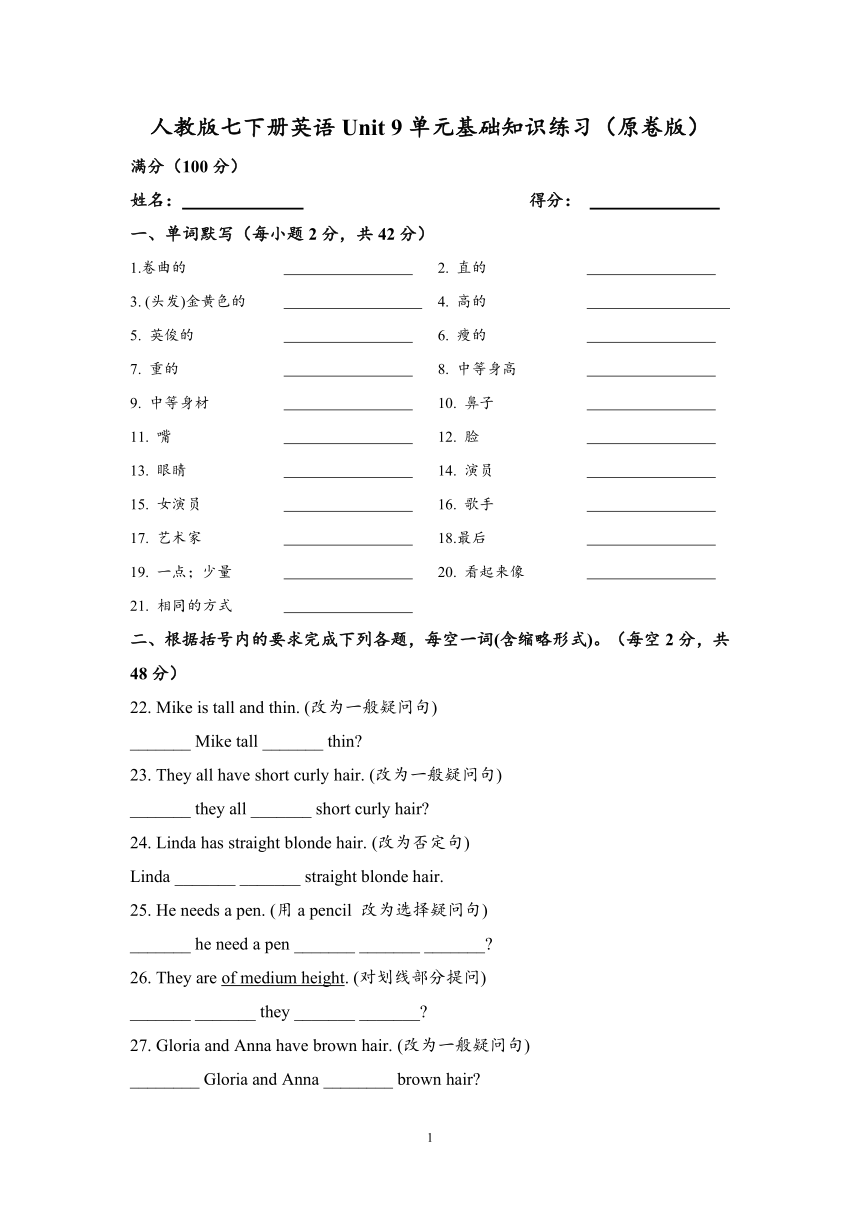 人教版七下册英语 Unit 9 单元基础知识练习（原卷版）

满分（100 分）

姓名：______________ 得分：______________

一、单词默写（每小题 2 分，共 42 分）

1.卷曲的 ________________ 2. 直的 ________________

3. (头发)金黄色的 ________________ 4. 高的 ________________

5. 英俊的 ________________ 6. 瘦的 ________________

7. 重的 ________________ 8. 中等身高 ________________

9. 中等身材 ________________ 10. 鼻子 ________________

11. 嘴 ________________ 12. 脸 ________________

13. 眼睛 ________________ 14. 演员 ________________

15. 女演员 ________________ 16. 歌手 ________________

17. 艺术家 ________________ 18.最后 ________________

19. 一点；少量 ________________ 20. 看起来像 ________________

21. 相同的方式 ________________

二、根据括号内的要求完成下列各题，每空一词(含缩略形式)。（每空 2 分，共 48 分）

22. Mike is tall and thin. (改为一般疑问句)

_______ Mike tall _______ thin?

23. They all have short curly hair. (改为一般疑问句)

_______ they all _______ short curly hair?

24. Linda has straight blonde hair. (改为否定句)

Linda _______ _______ straight blonde hair.

25. He needs a pen. (用 a pencil 改为选择疑问句)

_______ he need a pen _______ _______ _______?

26. They are of medium height. (对划线部分提问)

_______ _______ they _______ _______?

27. Gloria and Anna have brown hair. (改为一般疑问句)

________ Gloria and Anna ________ brown hair?

1